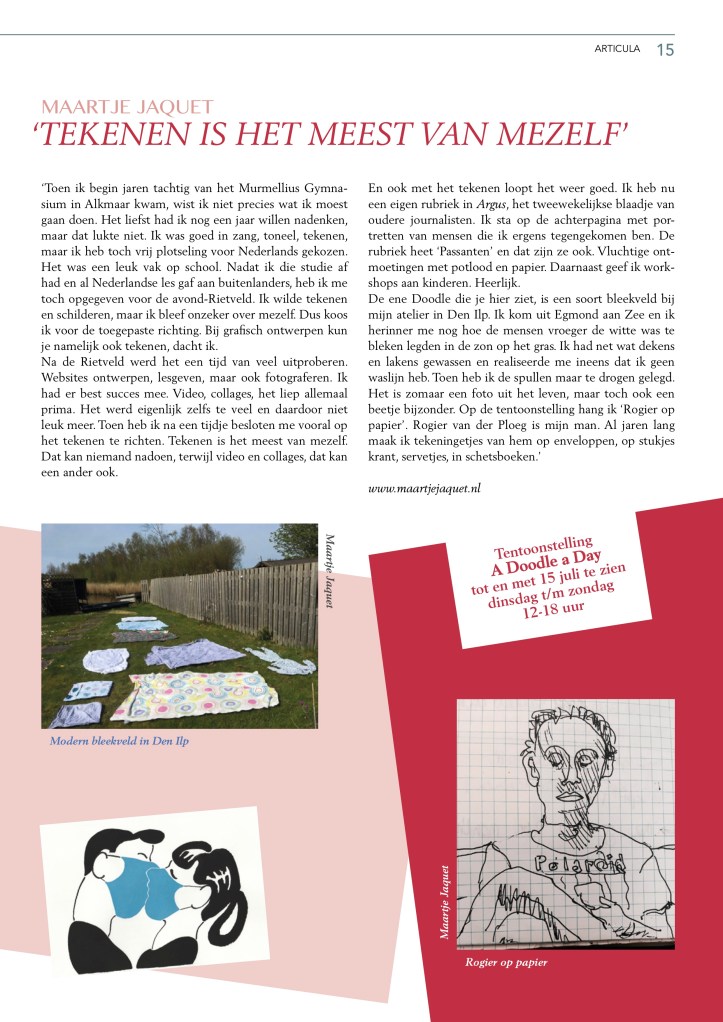 ARTICULA 15

MAARTJE JAQUET
'TEKENEN IS HET MEEST VAN MEZELF'

'Toen ik begin jaren tachtig van het Murmellius Gymnasium in Alkmaar kwam, wist ik niet precies wat ik moest gaan doen. Het liefst had ik nog een jaar willen nadenken, maar dat lukte niet. Ik was goed in zang, toneel, tekenen, maar ik heb toch vrij plotseling voor Nederlands gekozen. Het was een leuk vak op school. Nadat ik die studie af had en al Nederlandse les gaf aan buitenlanders, heb ik me toch opgegeven voor de avond-Rietveld. Ik wilde tekenen en schilderen, maar ik bleef onzeker over mezelf. Dus koos ik voor de toegepaste richting. Bij grafisch ontwerpen kun je namelijk ook tekenen, dacht ik.
Na de Rietveld werd het een tijd van veel uitproberen. Websites ontwerpen, lesgeven, maar ook fotograferen. Ik had er best succes mee. Video, collages, het liep allemaal prima. Het werd eigenlijk zelfs te veel en daardoor niet leuk meer. Toen heb ik na een tijdje besloten me vooral op het tekenen te richten. Tekenen is het meest van mezelf. Dat kan niemand nadoen, terwijl video en collages, dat kan een ander ook.

En ook met het tekenen loopt het weer goed. Ik heb nu een eigen rubriek in Argus, het tweewekelijkse blaadje van oudere journalisten. Ik sta op de achterpagina met portretten van mensen die ik ergens tegengekomen ben. De rubriek heet 'Passanten' en dat zijn ze ook. Vluchtige ontmoetingen met potlood en papier. Daarnaast geef ik workshops aan kinderen. Heerlijk.
De ene Doodle die je hier ziet, is een soort bleekveld bij mijn atelier in Den Ilp. Ik kom uit Egmond aan Zee en ik herinner me nog hoe de mensen vroeger de witte was te bleken legden in de zon op het gras. Ik had net wat dekens en lakens gewassen en realiseerde me ineens dat ik geen waslijn heb. Toen heb ik de spullen maar te drogen gelegd. Het is zomaar een foto uit het leven, maar toch ook een beetje bijzonder. Op de tentoonstelling hang ik 'Rogier op papier'. Rogier van der Ploeg is mijn man. Al jaren lang maak ik tekeningetjes van hem op enveloppen, op stukjes krant, servetjes, in schetsboeken.'

www.maartjejaquet.nl

Maartje Jaquet

Modern bleekveld in Den Ilp

Tentoonstelling
A Doodle a Day
tot en met 15 juli te zien
dinsdag t/m zondag
12-18 uur

Polaroid

Maartje Jaquet

Rogier op papier